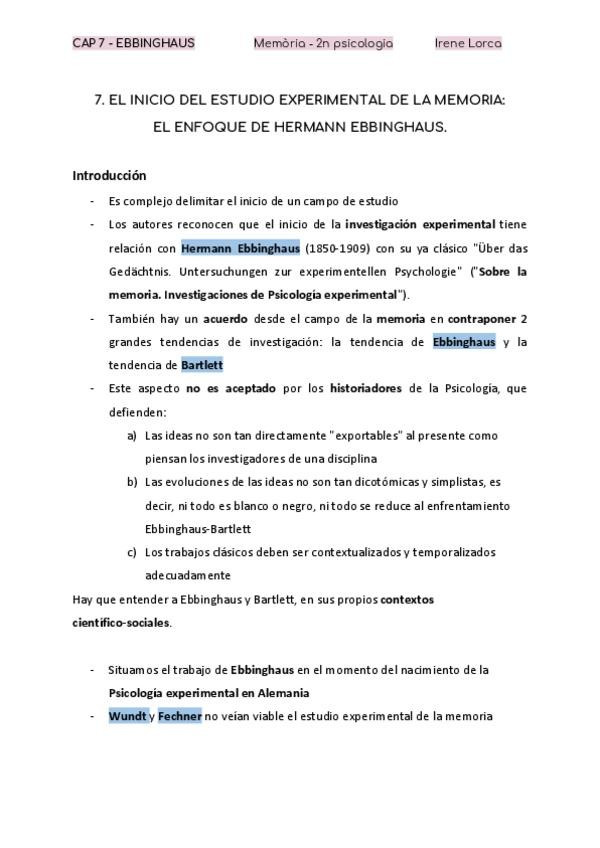 CAP 7 - EBBINGHAUS Memòria - 2n psicologia Irene Lorca

7. EL INICIO DEL ESTUDIO EXPERIMENTAL DE LA MEMORIA: EL ENFOQUE DE HERMANN EBBINGHAUS.

Introducción

- Es complejo delimitar el inicio de un campo de estudio
- Los autores reconocen que el inicio de la investigación experimental tiene relación con Hermann Ebbinghaus (1850-1909) con su ya clásico "Über das Gedächtnis. Untersuchungen zur experimentellen Psychologie" ("Sobre la memoria. Investigaciones de Psicología experimental").
- También hay un acuerdo desde el campo de la memoria en contraponer 2 grandes tendencias de investigación: la tendencia de Ebbinghaus y la tendencia de Bartlett
- Este aspecto no es aceptado por los historiadores de la Psicología, que defienden:
 a) Las ideas no son tan directamente "exportables" al presente como piensan los investigadores de una disciplina
 b) Las evoluciones de las ideas no son tan dicotómicas y simplistas, es decir, ni todo es blanco o negro, ni todo se reduce al enfrentamiento Ebbinghaus-Bartlett
 c) Los trabajos clásicos deben ser contextualizados y temporalizados adecuadamente

Hay que entender a Ebbinghaus y Bartlett, en sus propios contextos científico-sociales.

- Situamos el trabajo de Ebbinghaus en el momento del nacimiento de la Psicología experimental en Alemania
- Wundt y Fechner no veían viable el estudio experimental de la memoria